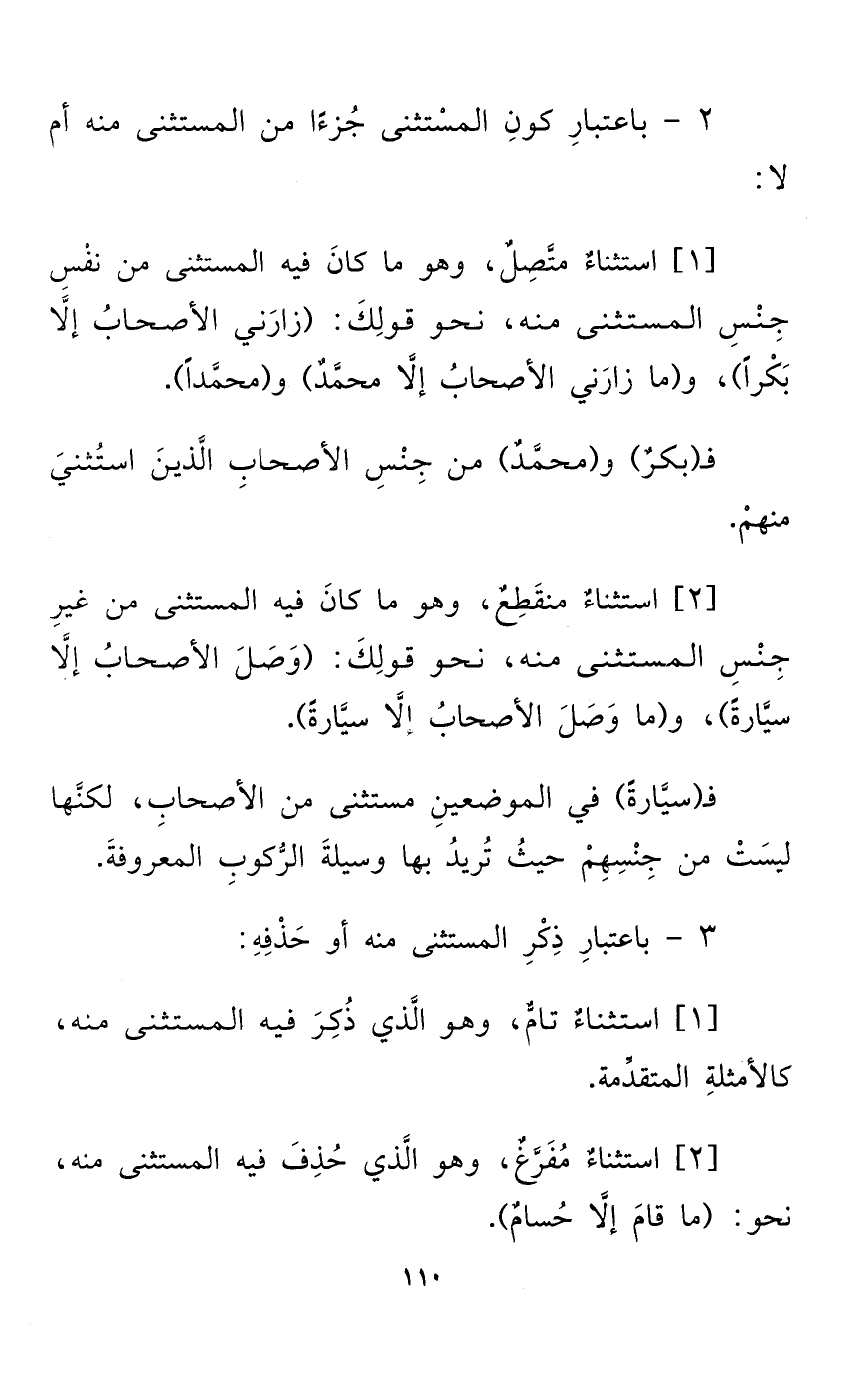 ٢ - باعتبارِ كونِ المسْتثنى جُزءًا من المستثنى منه أم لا:

[١] استثناءٌ متَّصِلٌ، وهو ما كانَ فيه المستثنى من نفْسِ جِنْسِ المستثنى منه، نحو قولِكَ: (زارَني الأصحابُ إلَّا بَكْراً)، و(ما زارَني الأصحابُ إلَّا محمَّدٌ) و(محمَّداً).

فـ(بكرٌ) و(محمَّدٌ) من جِنْسِ الأصحابِ الَّذينَ استُثنيَ منهمْ.

[٢] استثناءٌ منقَطِعٌ، وهو ما كانَ فيه المستثنى من غيرِ جِنْسِ المستثنى منه، نحو قولِكَ: (وَصَلَ الأصحابُ إلَّا سيَّارةً)، و(ما وَصَلَ الأصحابُ إلَّا سيَّارةً).

فـ(سيَّارةً) في الموضعينِ مستثنى من الأصحابِ، لكنَّها ليسَتْ من جِنْسِهِمْ حيثُ تُريدُ بها وسيلةَ الرُّكوبِ المعروفةَ.

٣ - باعتبارِ ذِكْرِ المستثنى منه أو حَذْفِهِ:

[١] استثناءٌ تامٌّ، وهو الَّذي ذُكِرَ فيه المستثنى منه، كالأمثلةِ المتقدِّمة.

[٢] استثناءٌ مُفَرَّغٌ، وهو الَّذي حُذِفَ فيه المستثنى منه، نحو: (ما قامَ إلَّا حُسامٌ).

١١٠